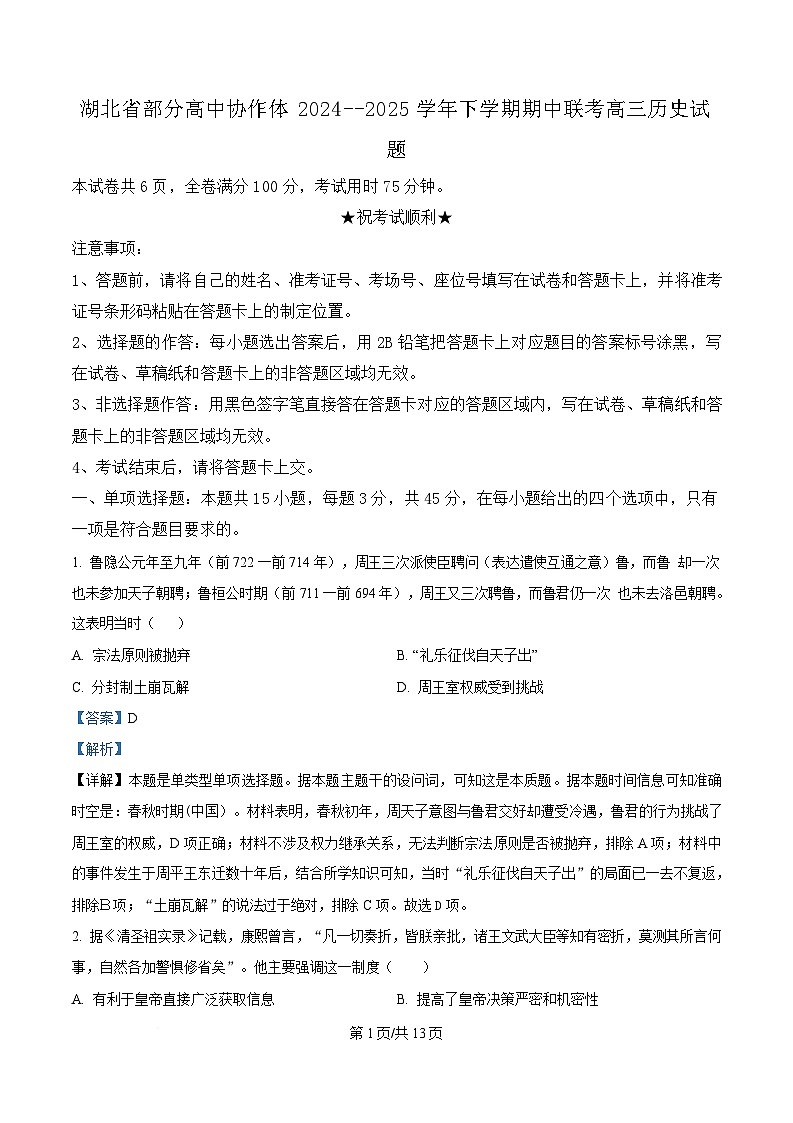 湖北省部分高中协作体 2024--2025 学年下学期期中联考高三历史试题

本试卷共 6 页，全卷满分 100 分，考试用时 75 分钟。

★祝考试顺利★

注意事项：

1、答题前，请将自己的姓名、准考证号、考场号、座位号填写在试卷和答题卡上，并将准考证号条形码粘贴在答题卡上的制定位置。

2、选择题的作答：每小题选出答案后，用 2B 铅笔把答题卡上对应题目的答案标号涂黑，写在试卷、草稿纸和答题卡上的非答题区域均无效。

3、非选择题作答：用黑色签字笔直接答在答题卡对应的答题区域内，写在试卷、草稿纸和答题卡上的非答题区域均无效。

4、考试结束后，请将答题卡上交。

一、单项选择题：本题共 15 小题，每题 3 分，共 45 分，在每小题给出的四个选项中，只有一项是符合题目要求的。

1. 鲁隐公元年至九年（前 722 一前 714 年），周王三次派使臣聘问（表达遣使互通之意）鲁，而鲁 却一次也未参加天子朝聘；鲁桓公时期（前 711 一前 694 年），周王又三次聘鲁，而鲁君仍一次 也未去洛邑朝聘。这表明当时（　　）

A. 宗法原则被抛弃

B. “礼乐征伐自天子出”

C. 分封制土崩瓦解

D. 周王室权威受到挑战

【答案】D

【解析】

【详解】本题是单类型单项选择题。据本题主题干的设问词，可知这是本质题。据本题时间信息可知准确时空是：春秋时期(中国)。材料表明，春秋初年，周天子意图与鲁君交好却遭受冷遇，鲁君的行为挑战了周王室的权威，D 项正确；材料不涉及权力继承关系，无法判断宗法原则是否被抛弃，排除 A 项；材料中的事件发生于周平王东迁数十年后，结合所学知识可知，当时“礼乐征伐自天子出”的局面已一去不复返，排除B项；“土崩瓦解”的说法过于绝对，排除 C 项。故选 D 项。

2. 据《清圣祖实录》记载，康熙曾言，“凡一切奏折，皆朕亲批，诸王文武大臣等知有密折，莫测其所言何事，自然各加警惧修省矣”。他主要强调这一制度（　　）

A. 有利于皇帝直接广泛获取信息

B. 提高了皇帝决策严密和机密性

第 1 页/共 13 页